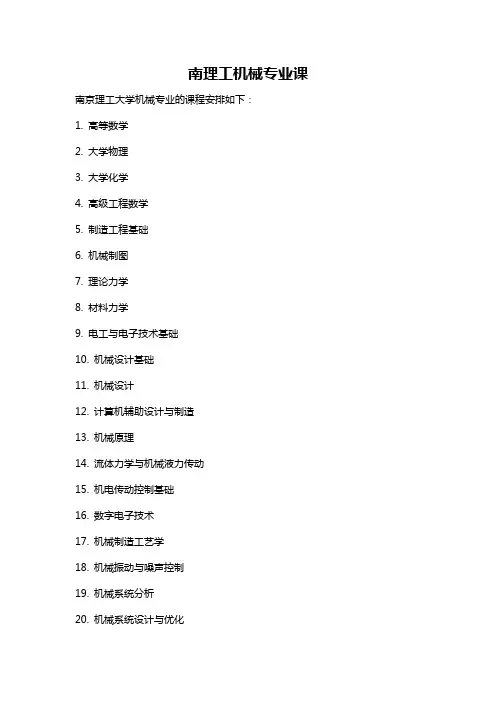 南理工机械专业课

南京理工大学机械专业的课程安排如下：

1. 高等数学

2. 大学物理

3. 大学化学

4. 高级工程数学

5. 制造工程基础

6. 机械制图

7. 理论力学

8. 材料力学

9. 电工与电子技术基础

10. 机械设计基础

11. 机械设计

12. 计算机辅助设计与制造

13. 机械原理

14. 流体力学与机械液力传动

15. 机电传动控制基础

16. 数字电子技术

17. 机械制造工艺学

18. 机械振动与噪声控制

19. 机械系统分析

20. 机械系统设计与优化